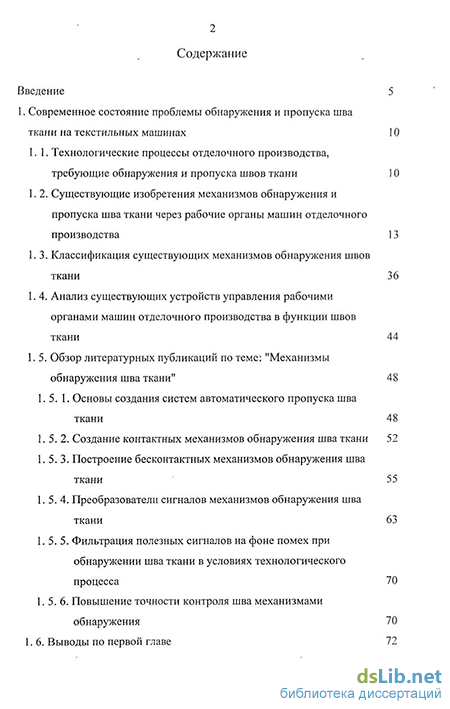 2

Содержание

Введение 5

1. Современное состояние проблемы обнаружения и пропуска шва ткани на текстильных машинах 10

1. 1. Технологические процессы отделочного производства, требующие обнаружения и пропуска швов ткани 10

1. 2. Существующие изобретения механизмов обнаружения и пропуска шва ткани через рабочие органы машин отделочного производства 13

1. 3. Классификация существующих механизмов обнаружения швов ткани 36

1. 4. Анализ существующих устройств управления рабочими органами машин отделочного производства в функции швов ткани 44

1. 5. Обзор литературных публикаций по теме: "Механизмы обнаружения шва ткани" 48

1. 5. 1. Основы создания систем автоматического пропуска шва ткани 48

1. 5. 2. Создание контактных механизмов обнаружения шва ткани 52

1. 5. 3. Построение бесконтактных механизмов обнаружения шва ткани 55

1. 5. 4. Преобразователи сигналов механизмов обнаружения шва ткани 63

1. 5. 5. Фильтрация полезных сигналов на фоне помех при обнаружении шва ткани в условиях технологического процесса 70

1. 5. 6. Повышение точности контроля шва механизмами обнаружения 70

1. 6. Выводы по первой главе 72

dsLib.net
библиотека диссертаций